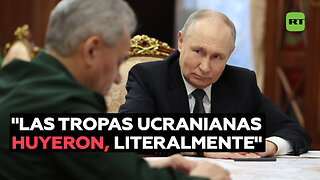 RT

"LAS TROPAS UCRANIANAS HUYERON, LITERALMENTE"